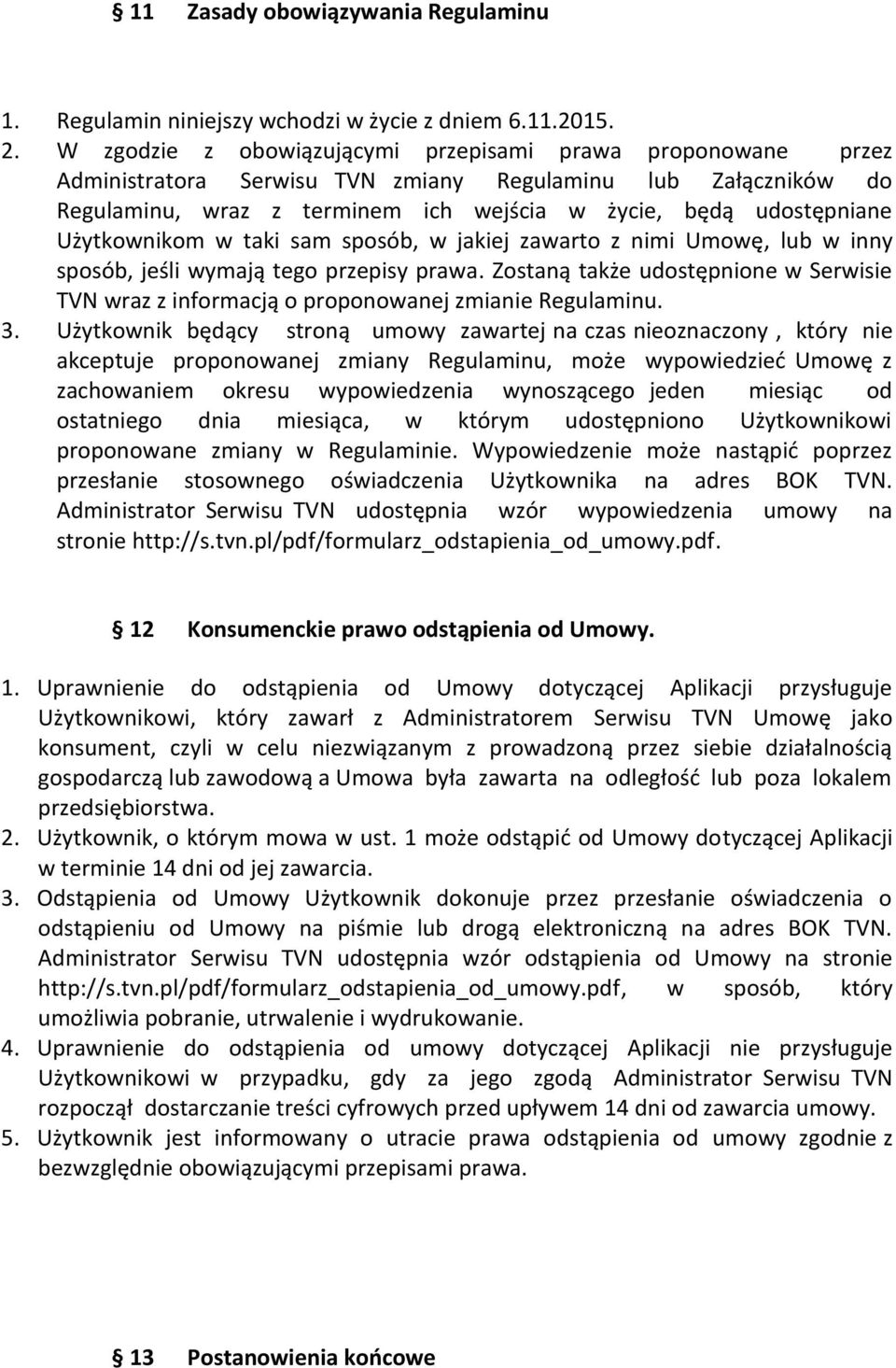 § 11 Zasady obowiązywania Regulaminu

1. Regulamin niniejszy wchodzi w życie z dniem 6.11.2015.
2. W zgodzie z obowiązującymi przepisami prawa proponowane przez Administratora Serwisu TVN zmiany Regulaminu lub Załączników do Regulaminu, wraz z terminem ich wejścia w życie, będą udostępniane Użytkownikom w taki sam sposób, w jakiej zawarto z nimi Umowę, lub w inny sposób, jeśli wymają tego przepisy prawa. Zostaną także udostępnione w Serwisie TVN wraz z informacją o proponowanej zmianie Regulaminu.
3. Użytkownik będący stroną umowy zawartej na czas nieoznaczony , który nie akceptuje proponowanej zmiany Regulaminu, może wypowiedzieć Umowę z zachowaniem okresu wypowiedzenia wynoszącego jeden miesiąc od ostatniego dnia miesiąca, w którym udostępniono Użytkownikowi proponowane zmiany w Regulaminie. Wypowiedzenie może nastąpić poprzez przesłanie stosownego oświadczenia Użytkownika na adres BOK TVN. Administrator Serwisu TVN udostępnia wzór wypowiedzenia umowy na stronie http://s.tvn.pl/pdf/formularz_odstapienia_od_umowy.pdf.

§ 12 Konsumenckie prawo odstąpienia od Umowy.

1. Uprawnienie do odstąpienia od Umowy dotyczącej Aplikacji przysługuje Użytkownikowi, który zawarł z Administratorem Serwisu TVN Umowę jako konsument, czyli w celu niezwiązanym z prowadzoną przez siebie działalnością gospodarczą lub zawodową a Umowa była zawarta na odległość lub poza lokalem przedsiębiorstwa.
2. Użytkownik, o którym mowa w ust. 1 może odstąpić od Umowy dotyczącej Aplikacji w terminie 14 dni od jej zawarcia.
3. Odstąpienia od Umowy Użytkownik dokonuje przez przesłanie oświadczenia o odstąpieniu od Umowy na piśmie lub drogą elektroniczną na adres BOK TVN. Administrator Serwisu TVN udostępnia wzór odstąpienia od Umowy na stronie http://s.tvn.pl/pdf/formularz_odstapienia_od_umowy.pdf, w sposób, który umożliwia pobranie, utrwalenie i wydrukowanie.
4. Uprawnienie do odstąpienia od umowy dotyczącej Aplikacji nie przysługuje Użytkownikowi w przypadku, gdy za jego zgodą Administrator Serwisu TVN rozpoczął dostarczanie treści cyfrowych przed upływem 14 dni od zawarcia umowy.
5. Użytkownik jest informowany o utracie prawa odstąpienia od umowy zgodnie z bezwzględnie obowiązującymi przepisami prawa.

§ 13 Postanowienia końcowe